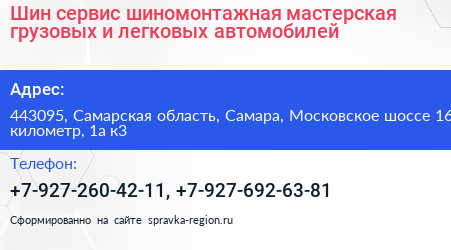 Шин сервис шиномонтажная мастерская грузовых и легковых автомобилей

Адрес:

443095, Самарская область, Самара, Московское шоссе 16 километр, 1а к3

Телефон:

+7-927-260-42-11, +7-927-692-63-81

Сформированно на сайте spravka-region.ru